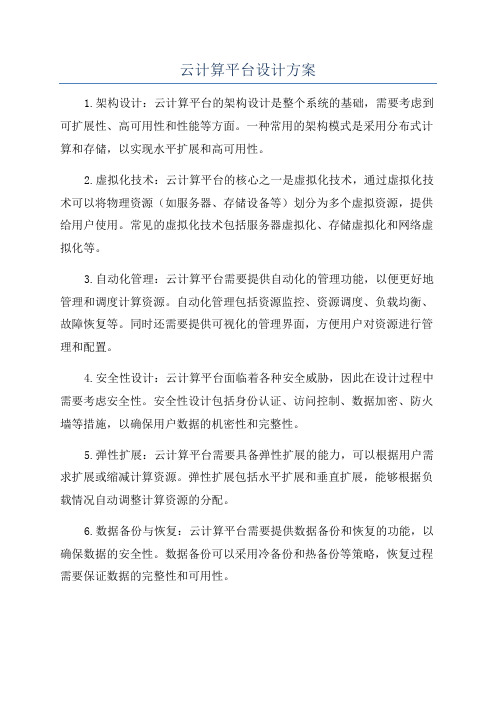 云计算平台设计方案

1.架构设计：云计算平台的架构设计是整个系统的基础，需要考虑到可扩展性、高可用性和性能等方面。一种常用的架构模式是采用分布式计算和存储，以实现水平扩展和高可用性。

2.虚拟化技术：云计算平台的核心之一是虚拟化技术，通过虚拟化技术可以将物理资源（如服务器、存储设备等）划分为多个虚拟资源，提供给用户使用。常见的虚拟化技术包括服务器虚拟化、存储虚拟化和网络虚拟化等。

3.自动化管理：云计算平台需要提供自动化的管理功能，以便更好地管理和调度计算资源。自动化管理包括资源监控、资源调度、负载均衡、故障恢复等。同时还需要提供可视化的管理界面，方便用户对资源进行管理和配置。

4.安全性设计：云计算平台面临着各种安全威胁，因此在设计过程中需要考虑安全性。安全性设计包括身份认证、访问控制、数据加密、防火墙等措施，以确保用户数据的机密性和完整性。

5.弹性扩展：云计算平台需要具备弹性扩展的能力，可以根据用户需求扩展或缩减计算资源。弹性扩展包括水平扩展和垂直扩展，能够根据负载情况自动调整计算资源的分配。

6.数据备份与恢复：云计算平台需要提供数据备份和恢复的功能，以确保数据的安全性。数据备份可以采用冷备份和热备份等策略，恢复过程需要保证数据的完整性和可用性。